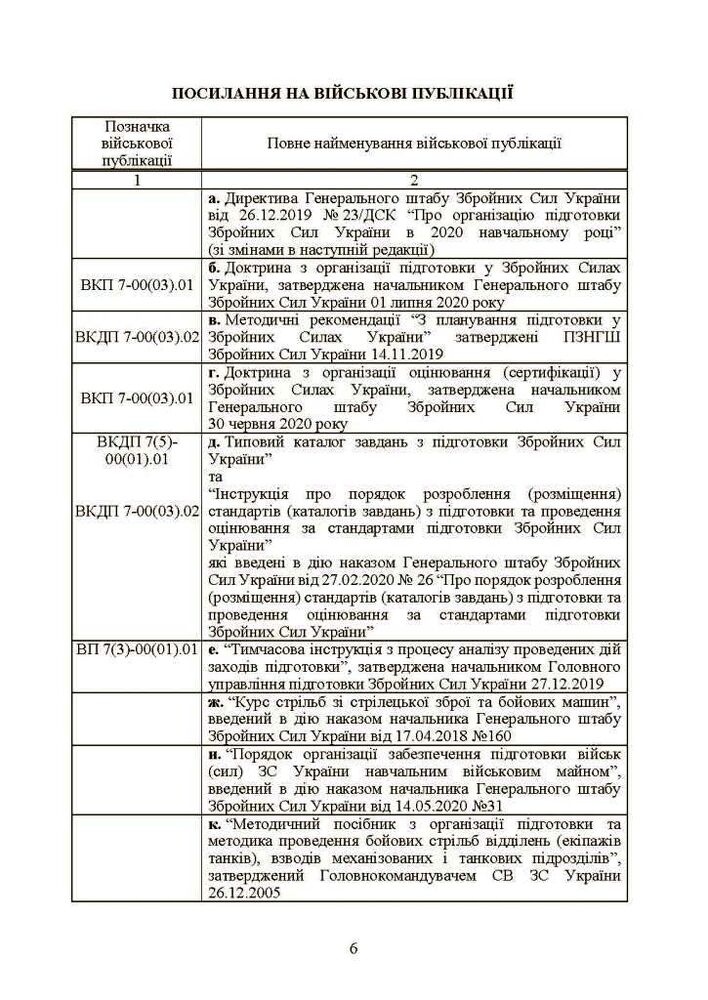 ПОСИЛАННЯ НА ВІЙСЬКОВІ ПУБЛІКАЦІЇ

| Позначка військової публікації | Повне найменування військової публікації |
|---|---|
| 1 | 2 |
|  | а. Директива Генерального штабу Збройних Сил України від 26.12.2019 № 23/ДСК "Про організацію підготовки Збройних Сил України в 2020 навчальному році" (зі змінами в наступній редакції) |
| ВКП 7-00(03).01 | б. Доктрина з організації підготовки у Збройних Силах України, затверджена начальником Генерального штабу Збройних Сил України 01 липня 2020 року |
| ВКДП 7-00(03).02 | в. Методичні рекомендації "З планування підготовки у Збройних Силах України" затверджені ПЗНГШ Збройних Сил України 14.11.2019 |
| ВКП 7-00(03).01 | г. Доктрина з організації оцінювання (сертифікації) у Збройних Силах України, затверджена начальником Генерального штабу Збройних Сил України 30 червня 2020 року |
| ВКДП 7(5)-00(01).01 ВКДП 7-00(03).02 | д. Типовий каталог завдань з підготовки Збройних Сил України" та "Інструкція про порядок розроблення (розміщення) стандартів (каталогів завдань) з підготовки та проведення оцінювання за стандартами підготовки Збройних Сил України" які введені в дію наказом Генерального штабу Збройних Сил України від 27.02.2020 № 26 "Про порядок розроблення (розміщення) стандартів (каталогів завдань) з підготовки та проведення оцінювання за стандартами підготовки Збройних Сил України" |
| ВП 7(3)-00(01).01 | е. "Тимчасова інструкція з процесу аналізу проведених дій заходів підготовки", затверджена начальником Головного управління підготовки Збройних Сил України 27.12.2019 |
|  | ж. "Курс стрільб зі стрілецької зброї та бойових машин", введений в дію наказом начальника Генерального штабу Збройних Сил України від 17.04.2018 №160 |
|  | и. "Порядок організації забезпечення підготовки військ (сил) ЗС України навчальним військовим майном", введений в дію наказом начальника Генерального штабу Збройних Сил України від 14.05.2020 №31 |
|  | к. "Методичний посібник з організації підготовки та методика проведення бойових стрільб відділень (екіпажів танків), взводів механізованих і танкових підрозділів", затверджений Головнокомандувачем СВ ЗС України 26.12.2005 |

6